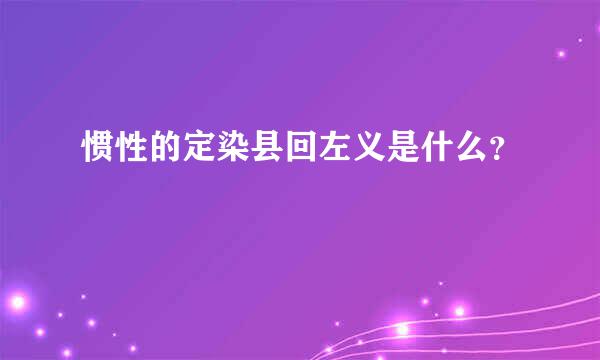 惯性的定染县回左义是什么?